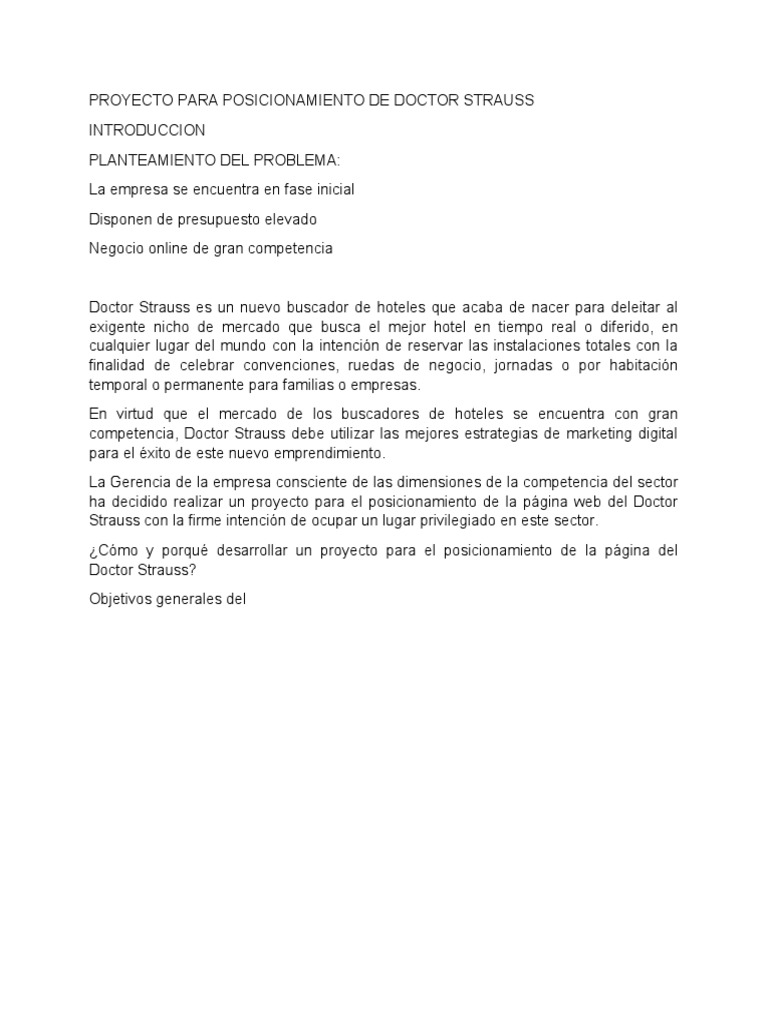 PROYECTO PARA POSICIONAMIENTO DE DOCTOR STRAUSS

INTRODUCCION

PLANTEAMIENTO DEL PROBLEMA:

La empresa se encuentra en fase inicial

Disponen de presupuesto elevado

Negocio online de gran competencia

Doctor Strauss es un nuevo buscador de hoteles que acaba de nacer para deleitar al exigente nicho de mercado que busca el mejor hotel en tiempo real o diferido, en cualquier lugar del mundo con la intención de reservar las instalaciones totales con la finalidad de celebrar convenciones, ruedas de negocio, jornadas o por habitación temporal o permanente para familias o empresas.

En virtud que el mercado de los buscadores de hoteles se encuentra con gran competencia, Doctor Strauss debe utilizar las mejores estrategias de marketing digital para el éxito de este nuevo emprendimiento.

La Gerencia de la empresa consciente de las dimensiones de la competencia del sector ha decidido realizar un proyecto para el posicionamiento de la página web del Doctor Strauss con la firme intención de ocupar un lugar privilegiado en este sector.

¿Cómo y porqué desarrollar un proyecto para el posicionamiento de la página del Doctor Strauss?

Objetivos generales del